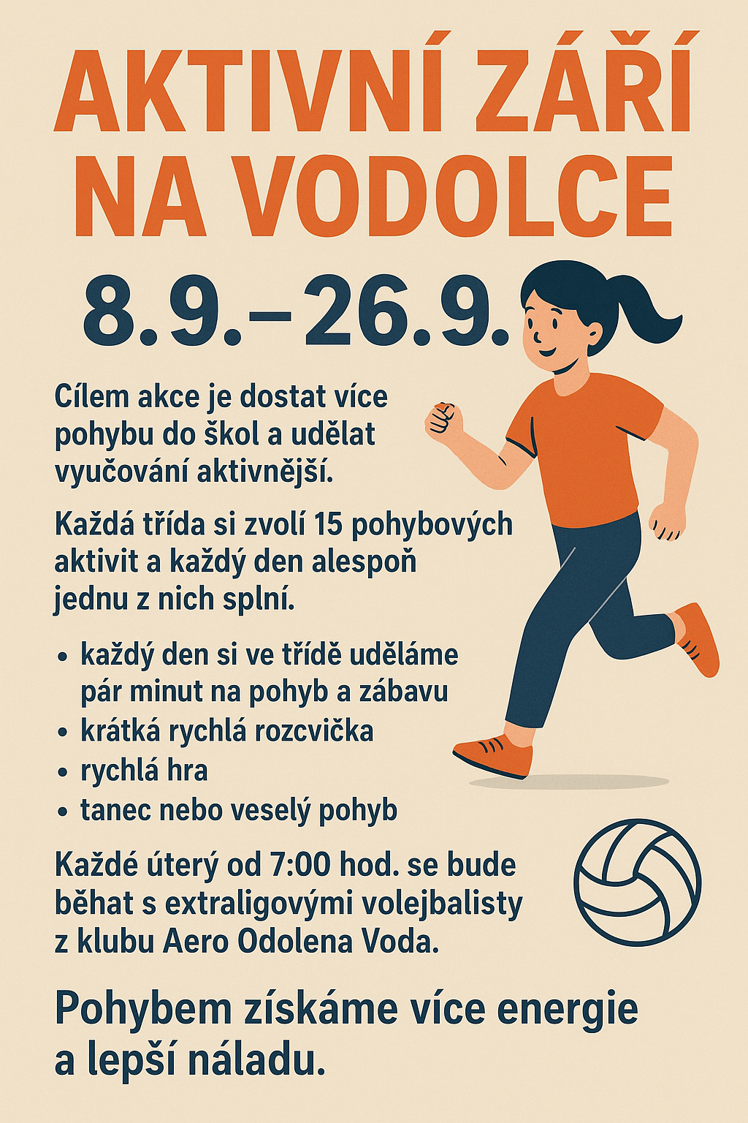 AKTIVNÍ ZÁŘÍ NA VODOLCE

8.9.–26.9.

Cílem akce je dostat více pohybu do škol a udělat vyučování aktivnější.

Každá třída si zvolí 15 pohybových aktivit a každý den alespoň jednu z nich splní.

• každý den si ve třídě uděláme pár minut na pohyb a zábavu
• krátká rychlá rozcvička
• rychlá hra
• tanec nebo veselý pohyb

Každé úterý od 7:00 hod. se bude běhat s extraligovými volejbalisty z klubu Aero Odolena Voda.

Pohybem získáme více energie a lepší náladu.